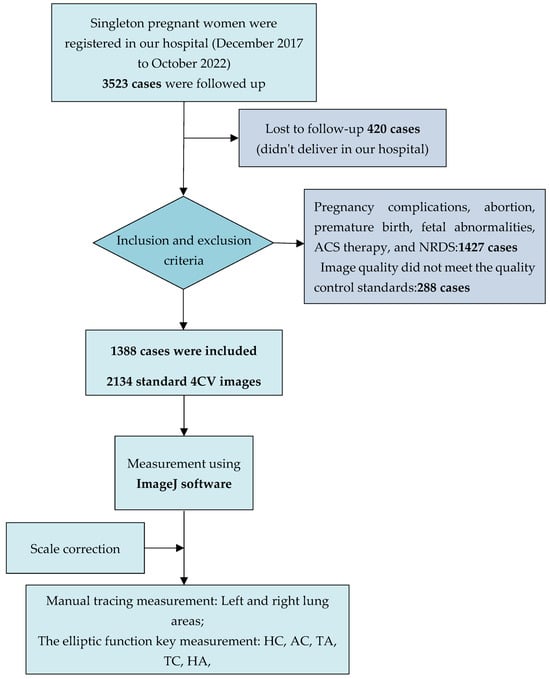 Singleton pregnant women were registered in our hospital (December 2017 to October 2022)
3523 cases were followed up

Lost to follow-up 420 cases (didn't deliver in our hospital)

Inclusion and exclusion criteria

Pregnancy complications, abortion, premature birth, fetal abnormalities, ACS therapy, and NRDS:1427 cases
Image quality did not meet the quality control standards:288 cases

1388 cases were included
2134 standard 4CV images

Measurement using ImageJ software

Scale correction

Manual tracing measurement: Left and right lung areas;
The elliptic function key measurement: HC, AC, TA, TC, HA,